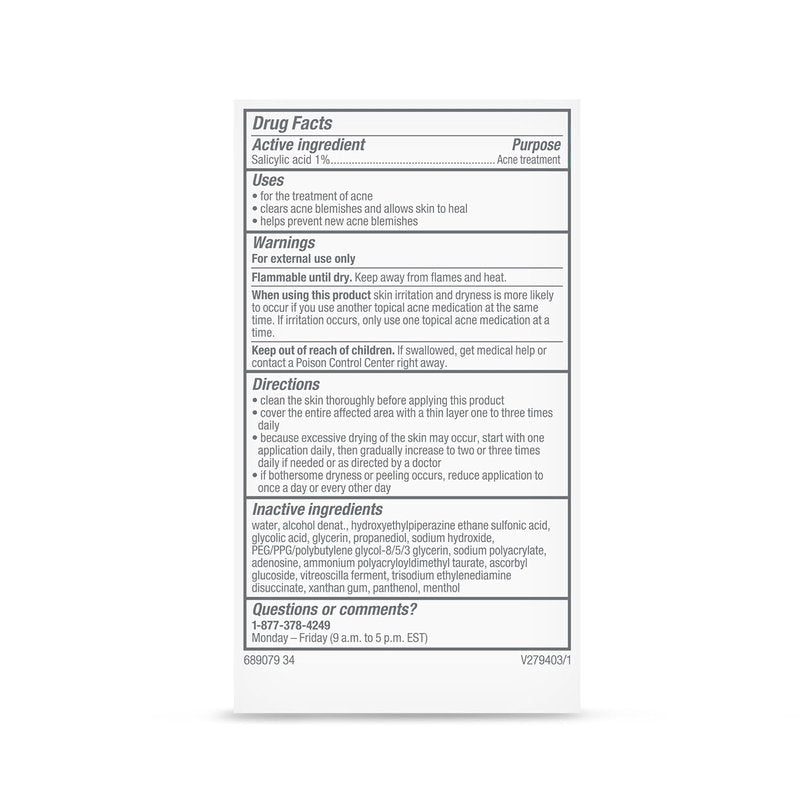 Drug Facts

Active ingredient Purpose
Salicylic acid 1% Acne treatment

Uses
• for the treatment of acne
• clears acne blemishes and allows skin to heal
• helps prevent new acne blemishes

Warnings
For external use only

Flammable until dry. Keep away from flames and heat.

When using this product skin irritation and dryness is more likely to occur if you use another topical acne medication at the same time. If irritation occurs, only use one topical acne medication at a time.

Keep out of reach of children. If swallowed, get medical help or contact a Poison Control Center right away.

Directions
• clean the skin thoroughly before applying this product
• cover the entire affected area with a thin layer one to three times daily
• because excessive drying of the skin may occur, start with one application daily, then gradually increase to two or three times daily if needed or as directed by a doctor
• if bothersome dryness or peeling occurs, reduce application to once a day or every other day

Inactive ingredients
water, alcohol denat., hydroxyethylpiperazine ethane sulfonic acid, glycolic acid, glycerin, propanediol, sodium hydroxide, PEG/PPG/polybutylene glycol-8/5/3 glycerin, sodium polyacrylate, adenosine, ammonium polyacryloyldimethyl taurate, ascorbyl glucoside, vitreoscilla ferment, trisodium ethylenediamine disuccinate, xanthan gum, panthenol, menthol

Questions or comments?
1-877-378-4249
Monday – Friday (9 a.m. to 5 p.m. EST)

689079 34 V279403/1